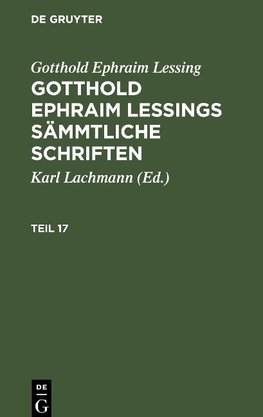 DE GRUYTER

Gotthold Ephraim Lessing

GOTTHOLD EPHRAIM LESSINGS SÄMMTLICHE SCHRIFTEN

Karl Lachmann (Ed.)

TEIL 17

DE G